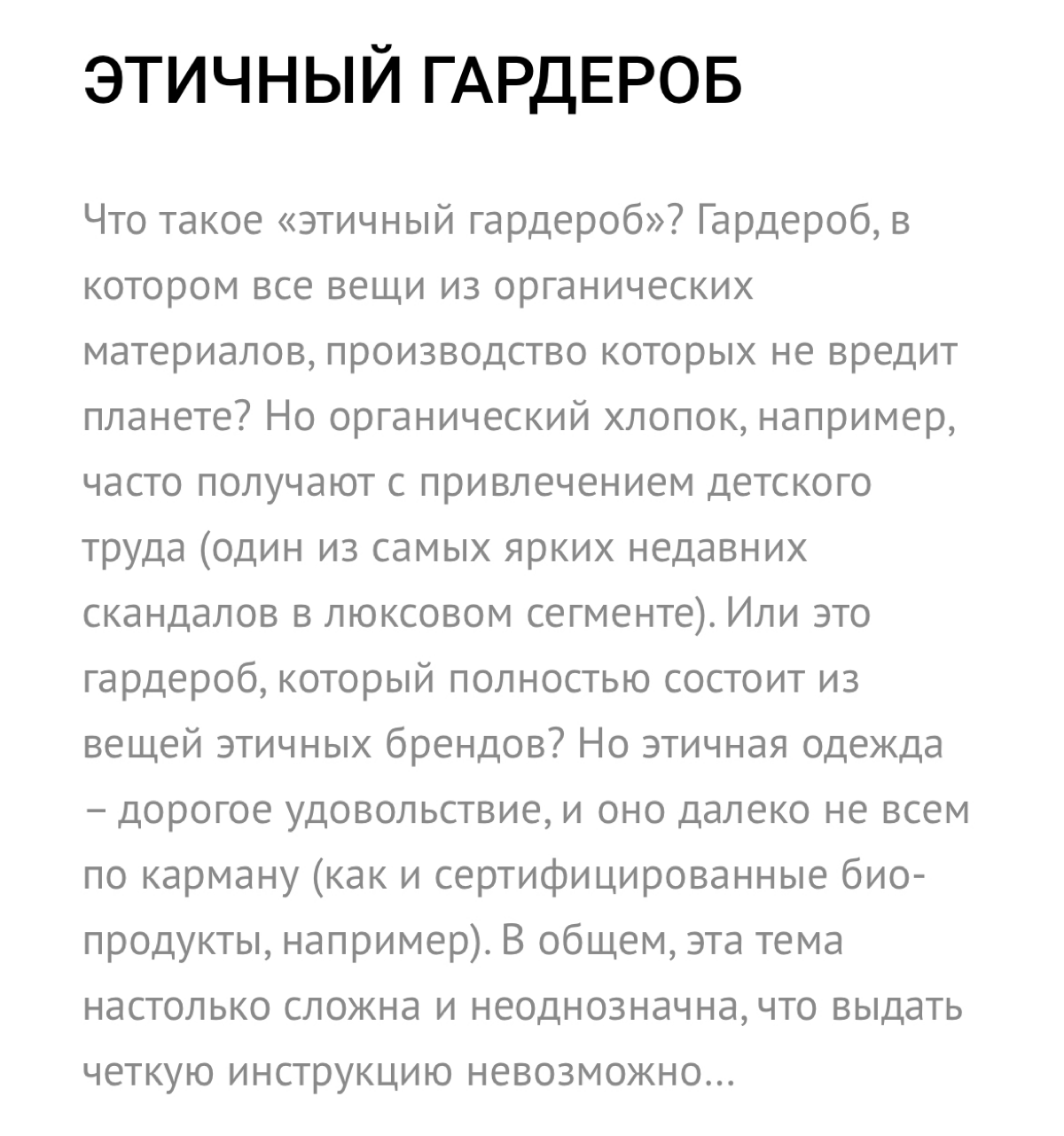 ЭТИЧНЫЙ ГАРДЕРОБ

Что такое «этичный гардероб»? Гардероб, в котором все вещи из органических материалов, производство которых не вредит планете? Но органический хлопок, например, часто получают с привлечением детского труда (один из самых ярких недавних скандалов в люксовом сегменте). Или это гардероб, который полностью состоит из вещей этичных брендов? Но этичная одежда – дорогое удовольствие, и оно далеко не всем по карману (как и сертифицированные био-продукты, например). В общем, эта тема настолько сложна и неоднозначна, что выдать четкую инструкцию невозможно...